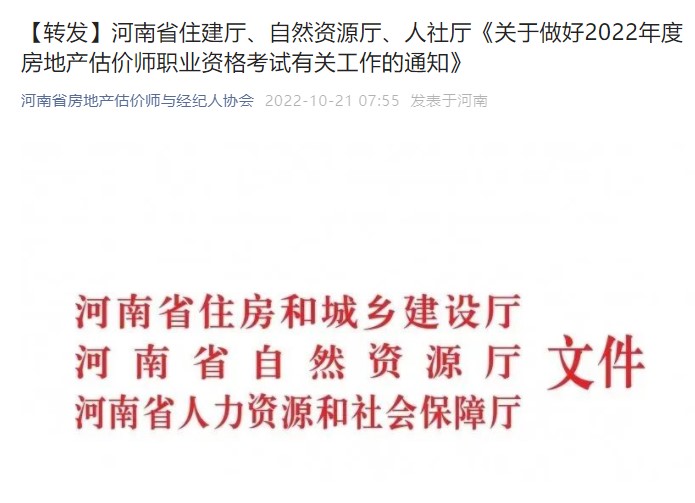 【转发】河南省住建厅、自然资源厅、人社厅《关于做好2022年度房地产估价师职业资格考试有关工作的通知》

河南省房地产估价师与经纪人协会 2022-10-21 07:55 发表于河南

河南省住房和城乡建设厅
河南省自然资源厅
河南省人力资源和社会保障厅
文件